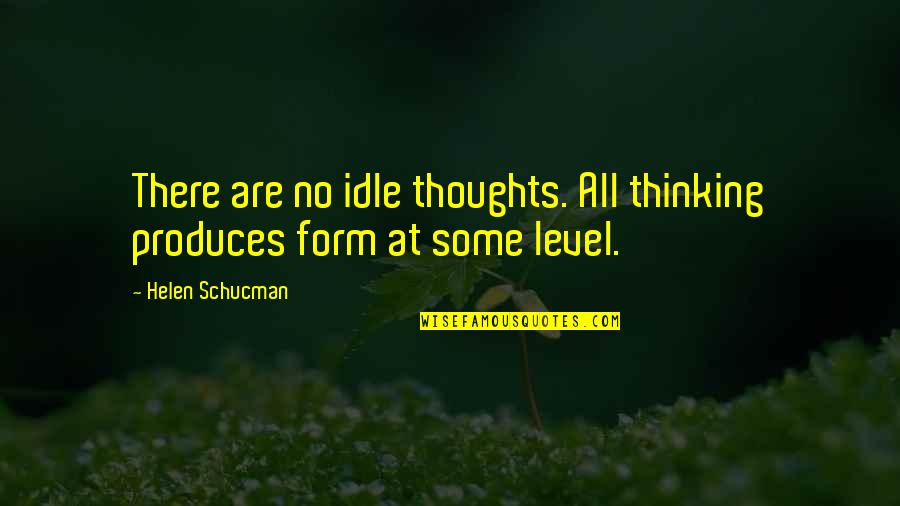 There are no idle thoughts. All thinking produces form at some level.

- Helen Schucman

WISEFAMOUSQUOTES.COM